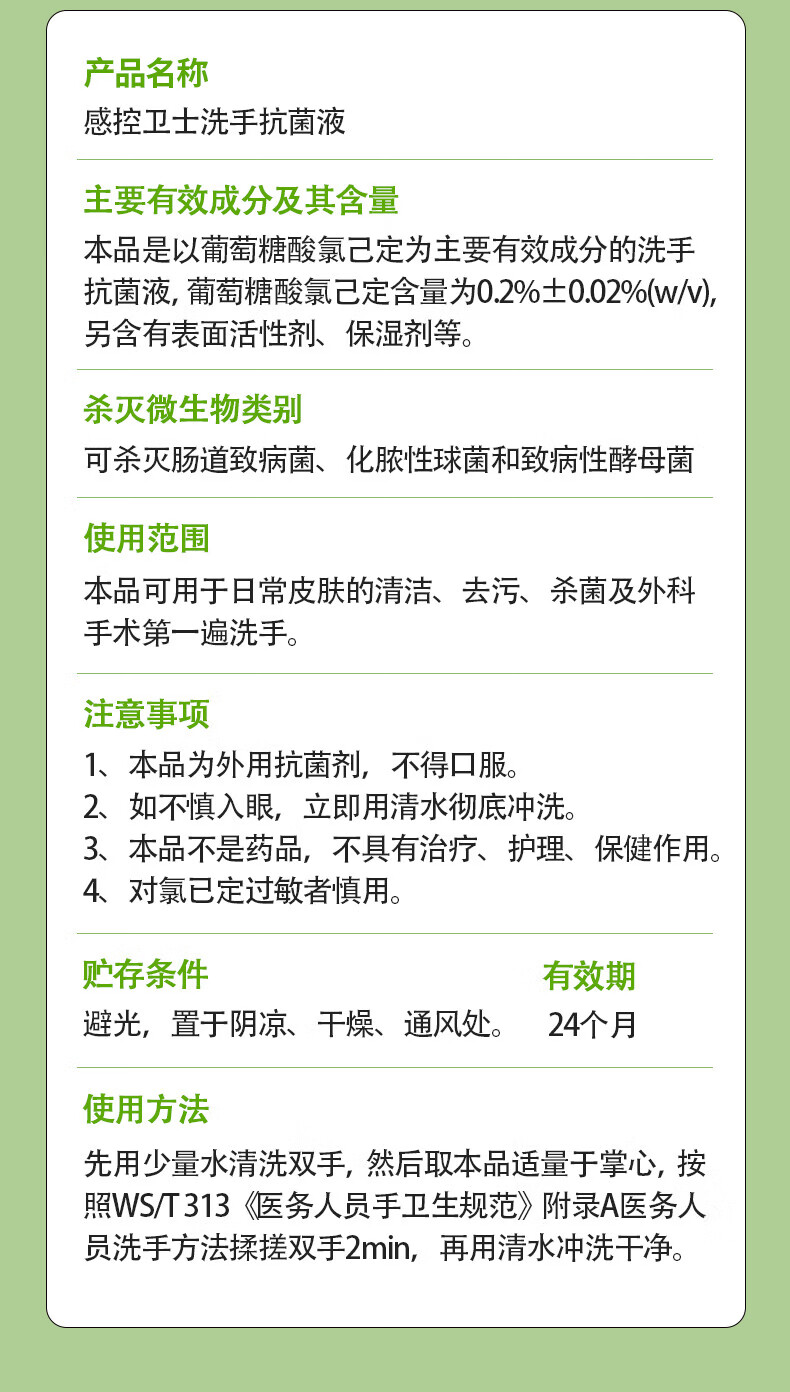 产品名称
感控卫士洗手抗菌液

主要有效成分及其含量
本品是以葡萄糖酸氯己定为主要有效成分的洗手抗菌液, 葡萄糖酸氯己定含量为0.2%±0.02%(w/v), 另含有表面活性剂、保湿剂等。

杀灭微生物类别
可杀灭肠道致病菌、化脓性球菌和致病性酵母菌

使用范围
本品可用于日常皮肤的清洁、去污、杀菌及外科手术第一遍洗手。

注意事项
1、本品为外用抗菌剂，不得口服。
2、如不慎入眼，立即用清水彻底冲洗。
3、本品不是药品，不具有治疗、护理、保健作用。
4、对氯已定过敏者慎用。

贮存条件
避光，置于阴凉、干燥、通风处。

有效期
24个月

使用方法
先用少量水清洗双手, 然后取本品适量于掌心, 按照WS/T 313《医务人员手卫生规范》附录A医务人员洗手方法揉搓双手2min，再用清水冲洗干净。